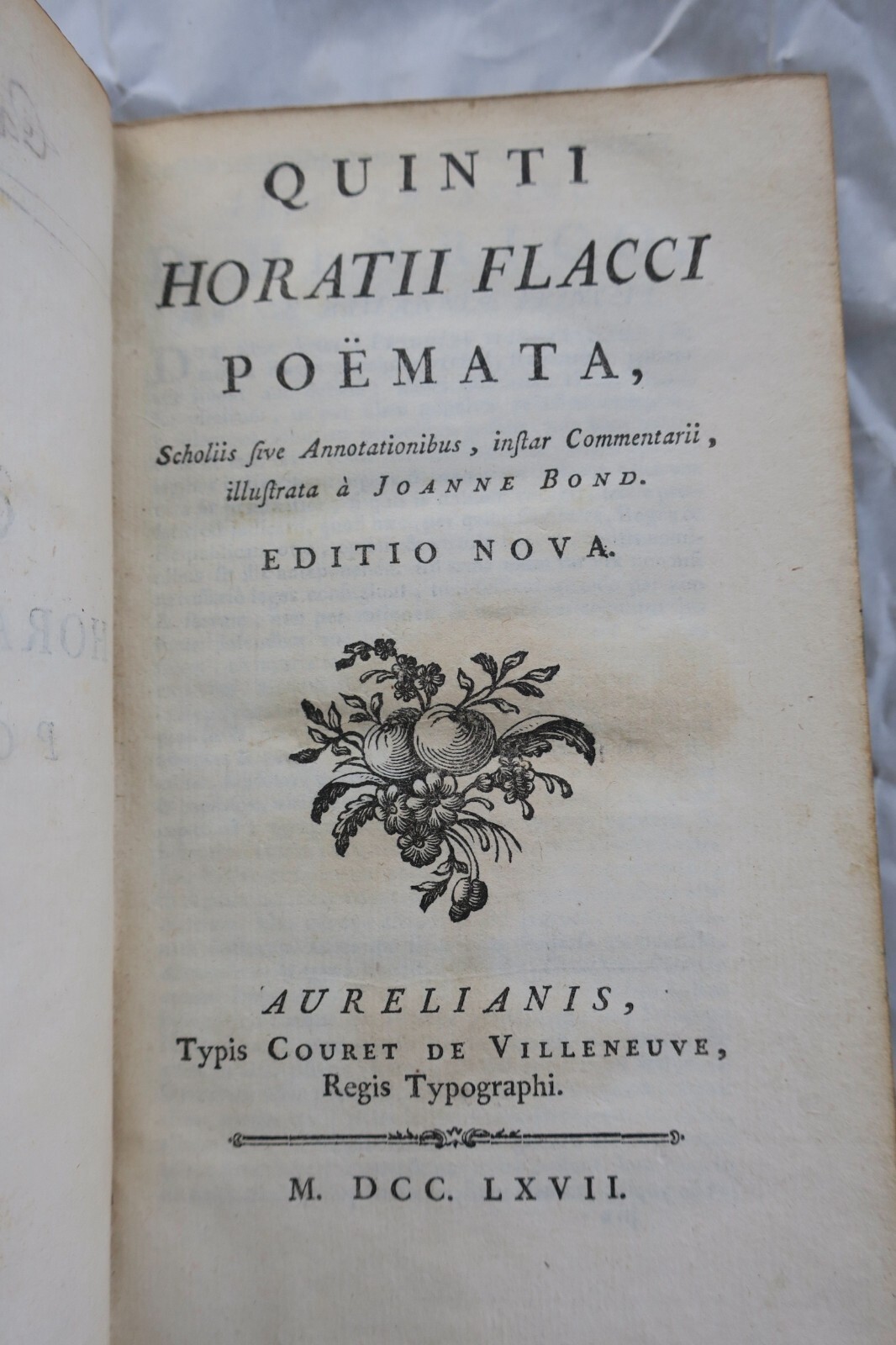 QUINTI
HORATII FLACCI
POËMATA,

Scholiis ſive Annotationibus, inſtar Commentarii, illuſtrata à JOANNE BOND.

EDITIO NOVA.

AURELIANIS,
Typis COURET DE VILLENEUVE,
Regis Typographi.

M. DCC. LXVII.